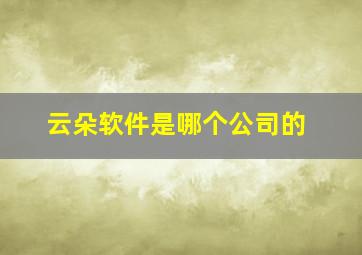 云朵软件是哪个公司的